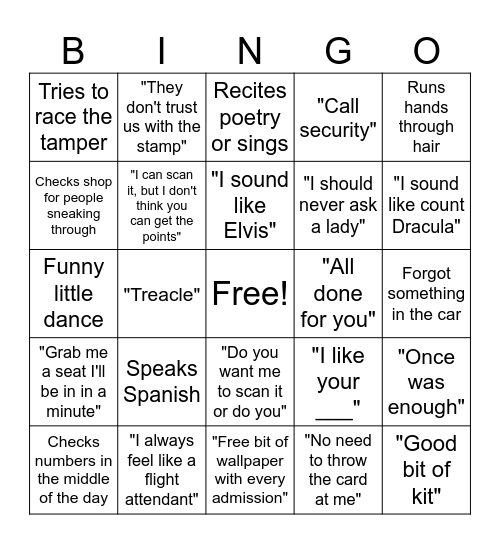 | B | I | N | G | O |
|---|---|---|---|---|
| Tries to race the tamper | "They don't trust us with the stamp" | Recites poetry or sings | "Call security" | Runs hands through hair |
| Checks shop for people sneaking through | "I can scan it, but I don't think you can get the points" | "I sound like Elvis" | "I should never ask a lady" | "I sound like count Dracula" |
| Funny little dance | "Treacle" | Free! | "All done for you" | Forgot something in the car |
| "Grab me a seat I'll be in in a minute" | Speaks Spanish | "Do you want me to scan it or do you" | "I like your ___" | "Once was enough" |
| Checks numbers in the middle of the day | "I always feel like a flight attendant" | "Free bit of wallpaper with every admission" | "No need to throw the card at me" | "Good bit of kit" |